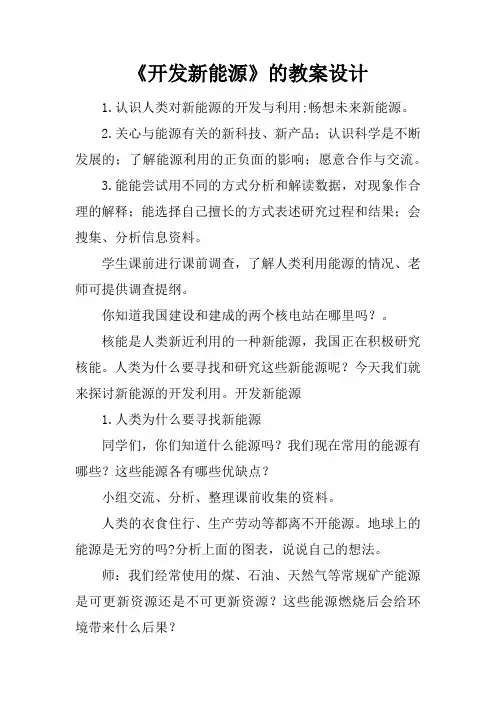 《开发新能源》的教案设计

1.认识人类对新能源的开发与利用;畅想未来新能源。

2.关心与能源有关的新科技、新产品；认识科学是不断发展的；了解能源利用的正负面的影响；愿意合作与交流。

3.能能尝试用不同的方式分析和解读数据，对现象作合理的解释；能选择自己擅长的方式表述研究过程和结果；会搜集、分析信息资料。

学生课前进行课前调查，了解人类利用能源的情况、老师可提供调查提纲。

你知道我国建设和建成的两个核电站在哪里吗？。

核能是人类新近利用的一种新能源，我国正在积极研究核能。人类为什么要寻找和研究这些新能源呢？今天我们就来探讨新能源的开发利用。开发新能源

1.人类为什么要寻找新能源

同学们，你们知道什么能源吗？我们现在常用的能源有哪些？这些能源各有哪些优缺点？

小组交流、分析、整理课前收集的资料。

人类的衣食住行、生产劳动等都离不开能源。地球上的能源是无穷的吗?分析上面的图表，说说自己的想法。

师：我们经常使用的煤、石油、天然气等常规矿产能源是可更新资源还是不可更新资源？这些能源燃烧后会给环境带来什么后果？